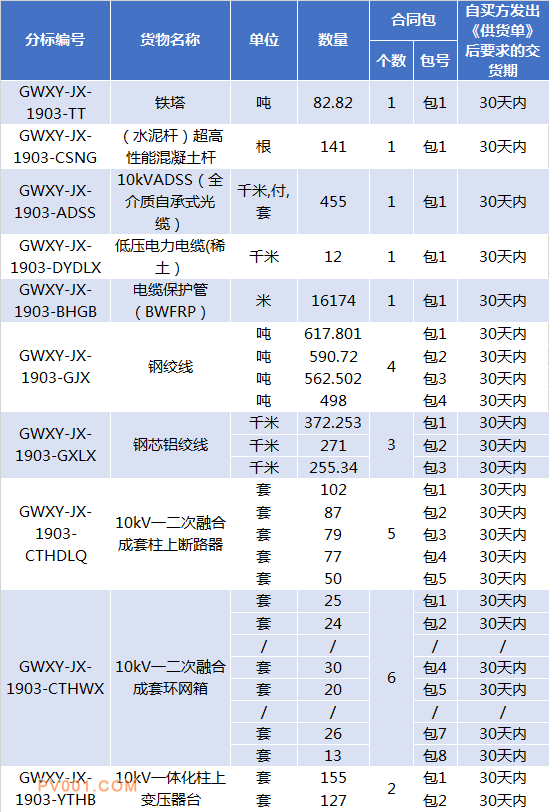 | 分标编号 | 货物名称 | 单位 | 数量 | 合同包 个数 | 合同包 包号 | 自买方发出《供货单》后要求的交货期 |
|---|---|---|---|---|---|---|
| GWXY-JX-1903-TT | 铁塔 | 吨 | 82.82 | 1 | 包1 | 30天内 |
| GWXY-JX-1903-CSNG | （水泥杆）超高性能混凝土杆 | 根 | 141 | 1 | 包1 | 30天内 |
| GWXY-JX-1903-ADSS | 10kVADSS（全介质自承式光缆） | 千米,付,套 | 455 | 1 | 包1 | 30天内 |
| GWXY-JX-1903-DYDLX | 低压电力电缆(稀土) | 千米 | 12 | 1 | 包1 | 30天内 |
| GWXY-JX-1903-BHGB | 电缆保护管（BWFRP） | 米 | 16174 | 1 | 包1 | 30天内 |
| GWXY-JX-1903-GJX | 钢绞线 | 吨 | 617.801 | 4 | 包1 | 30天内 |
| | | 吨 | 590.72 | | 包2 | 30天内 |
| | | 吨 | 562.502 | | 包3 | 30天内 |
| | | 吨 | 498 | | 包4 | 30天内 |
| GWXY-JX-1903-GXLX | 钢芯铝绞线 | 千米 | 372.253 | 3 | 包1 | 30天内 |
| | | 千米 | 271 | | 包2 | 30天内 |
| | | 千米 | 255.34 | | 包3 | 30天内 |
| GWXY-JX-1903-CTHDLQ | 10kV一二次融合成套柱上断路器 | 套 | 102 | 5 | 包1 | 30天内 |
| | | 套 | 87 | | 包2 | 30天内 |
| | | 套 | 79 | | 包3 | 30天内 |
| | | 套 | 77 | | 包4 | 30天内 |
| | | 套 | 50 | | 包5 | 30天内 |
| GWXY-JX-1903-CTHWX | 10kV一二次融合成套环网箱 | 套 | 25 | 6 | 包1 | 30天内 |
| | | 套 | 24 | | 包2 | 30天内 |
| | | / | / | | / | / |
| | | 套 | 30 | | 包4 | 30天内 |
| | | 套 | 20 | | 包5 | 30天内 |
| | | / | / | | / | / |
| | | 套 | 26 | | 包7 | 30天内 |
| | | 套 | 13 | | 包8 | 30天内 |
| GWXY-JX-1903-YTHB | 10kV一体化柱上变压器台 | 套 | 155 | 2 | 包1 | 30天内 |
| | | 套 | 127 | | 包2 | 30天内 |

PV001.COM